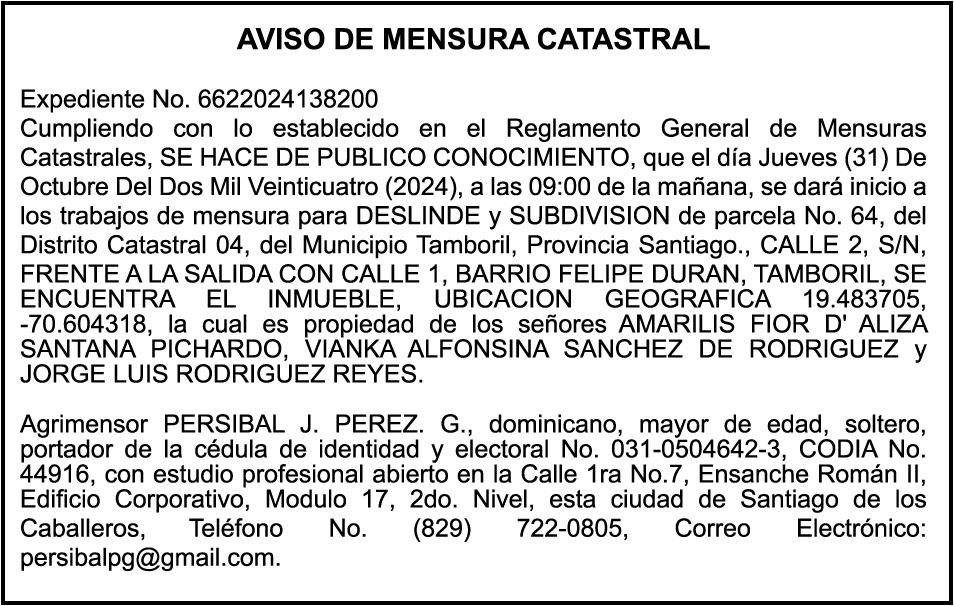 AVISO DE MENSURA CATASTRAL

Expediente No. 6622024138200
Cumpliendo con lo establecido en el Reglamento General de Mensuras Catastrales, SE HACE DE PUBLICO CONOCIMIENTO, que el día Jueves (31) De Octubre Del Dos Mil Veinticuatro (2024), a las 09:00 de la mañana, se dará inicio a los trabajos de mensura para DESLINDE y SUBDIVISION de parcela No. 64, del Distrito Catastral 04, del Municipio Tamboril, Provincia Santiago., CALLE 2, S/N, FRENTE A LA SALIDA CON CALLE 1, BARRIO FELIPE DURAN, TAMBORIL, SE ENCUENTRA EL INMUEBLE, UBICACION GEOGRAFICA 19.483705, -70.604318, la cual es propiedad de los señores AMARILIS FIOR D' ALIZA SANTANA PICHARDO, VIANKA ALFONSINA SANCHEZ DE RODRIGUEZ y JORGE LUIS RODRIGUEZ REYES.

Agrimensor PERSIBAL J. PEREZ. G., dominicano, mayor de edad, soltero, portador de la cédula de identidad y electoral No. 031-0504642-3, CODIA No. 44916, con estudio profesional abierto en la Calle 1ra No.7, Ensanche Román II, Edificio Corporativo, Modulo 17, 2do. Nivel, esta ciudad de Santiago de los Caballeros, Teléfono No. (829) 722-0805, Correo Electrónico: persibalpg@gmail.com.